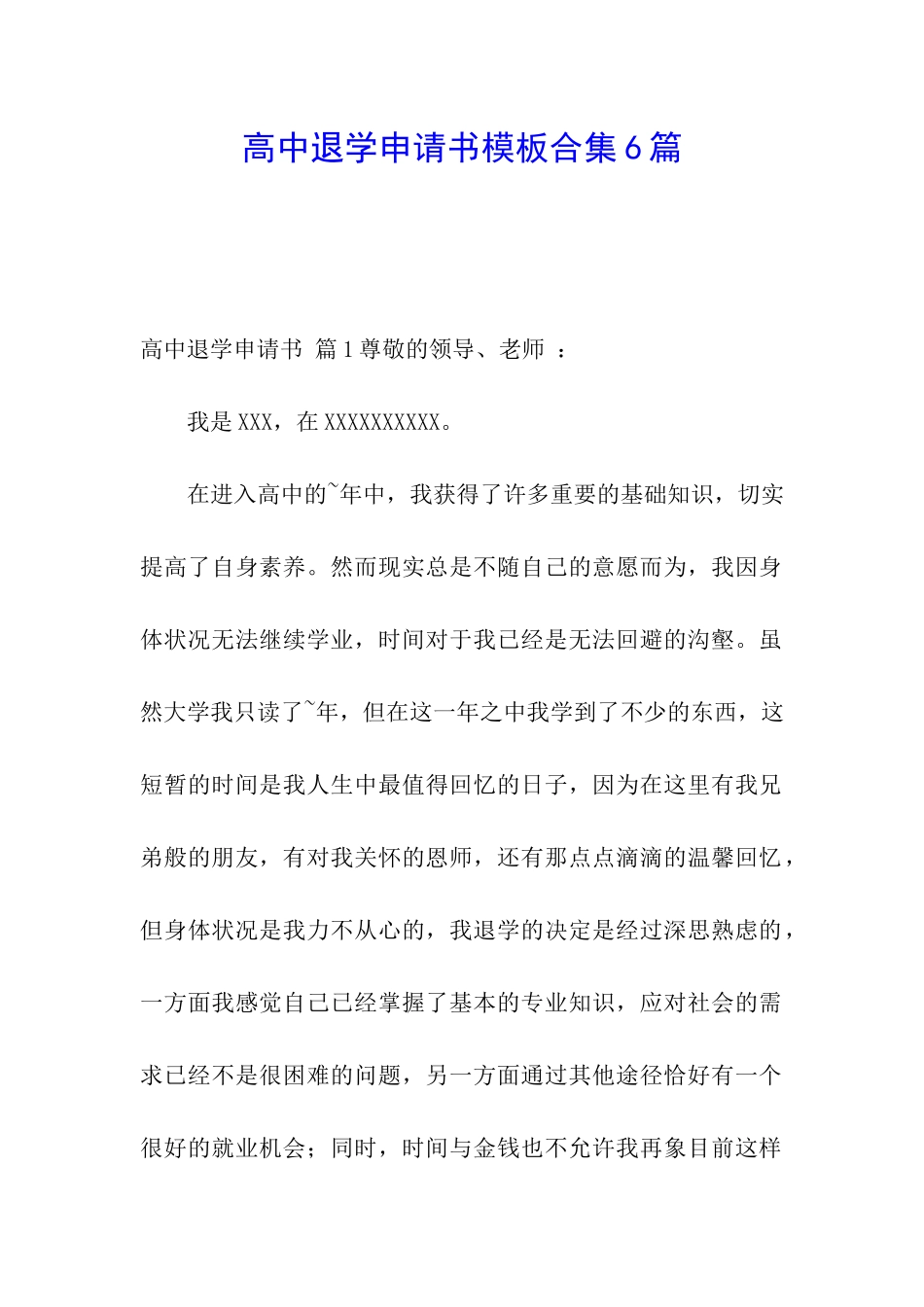 高中退学申请书模板合集6篇

高中退学申请书 篇1尊敬的领导、老师 ：

我是XXX，在XXXXXXXXXX。

在进入高中的~年中，我获得了许多重要的基础知识，切实提高了自身素养。然而现实总是不随自己的意愿而为，我因身体状况无法继续学业，时间对于我已经是无法回避的沟壑。虽然大学我只读了~年，但在这一年之中我学到了不少的东西，这短暂的时间是我人生中最值得回忆的日子，因为在这里有我兄弟般的朋友，有对我关怀的恩师，还有那点点滴滴的温馨回忆，但身体状况是我力不从心的，我退学的决定是经过深思熟虑的，一方面我感觉自己已经掌握了基本的专业知识，应对社会的需求已经不是很困难的问题，另一方面通过其他途径恰好有一个很好的就业机会；同时，时间与金钱也不允许我再象目前这样